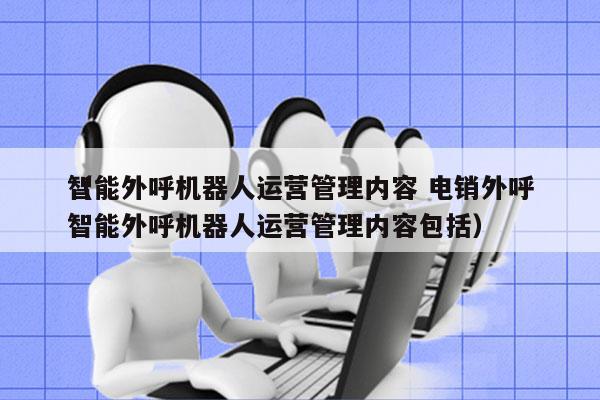 智能外呼机器人运营管理内容 电销外呼智能外呼机器人运营管理内容包括)